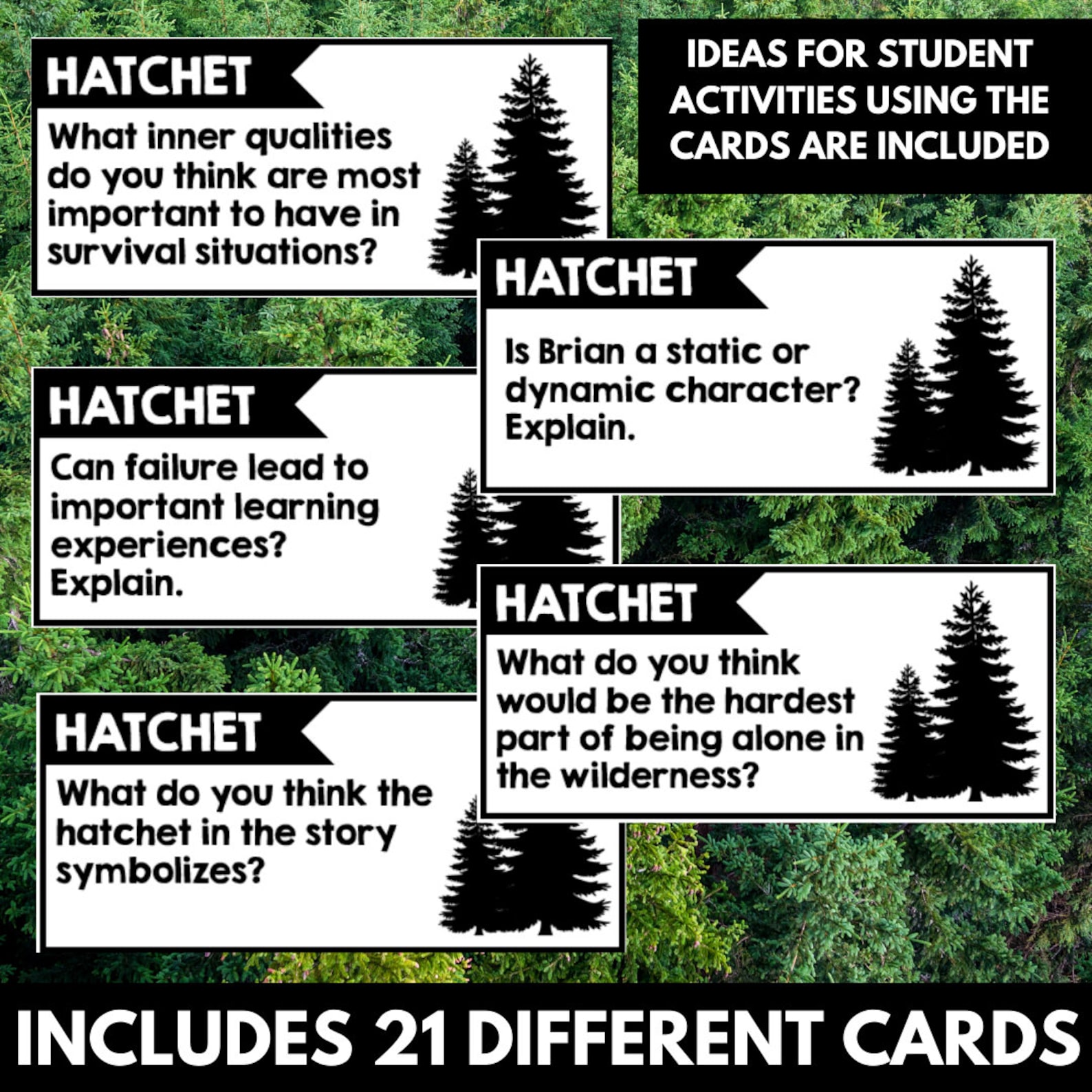 HATCHET
What inner qualities do you think are most important to have in survival situations?

IDEAS FOR STUDENT ACTIVITIES USING THE CARDS ARE INCLUDED

HATCHET
Is Brian a static or dynamic character? Explain.

HATCHET
Can failure lead to important learning experiences? Explain.

HATCHET
What do you think would be the hardest part of being alone in the wilderness?

HATCHET
What do you think the hatchet in the story symbolizes?

INCLUDES 21 DIFFERENT CARDS